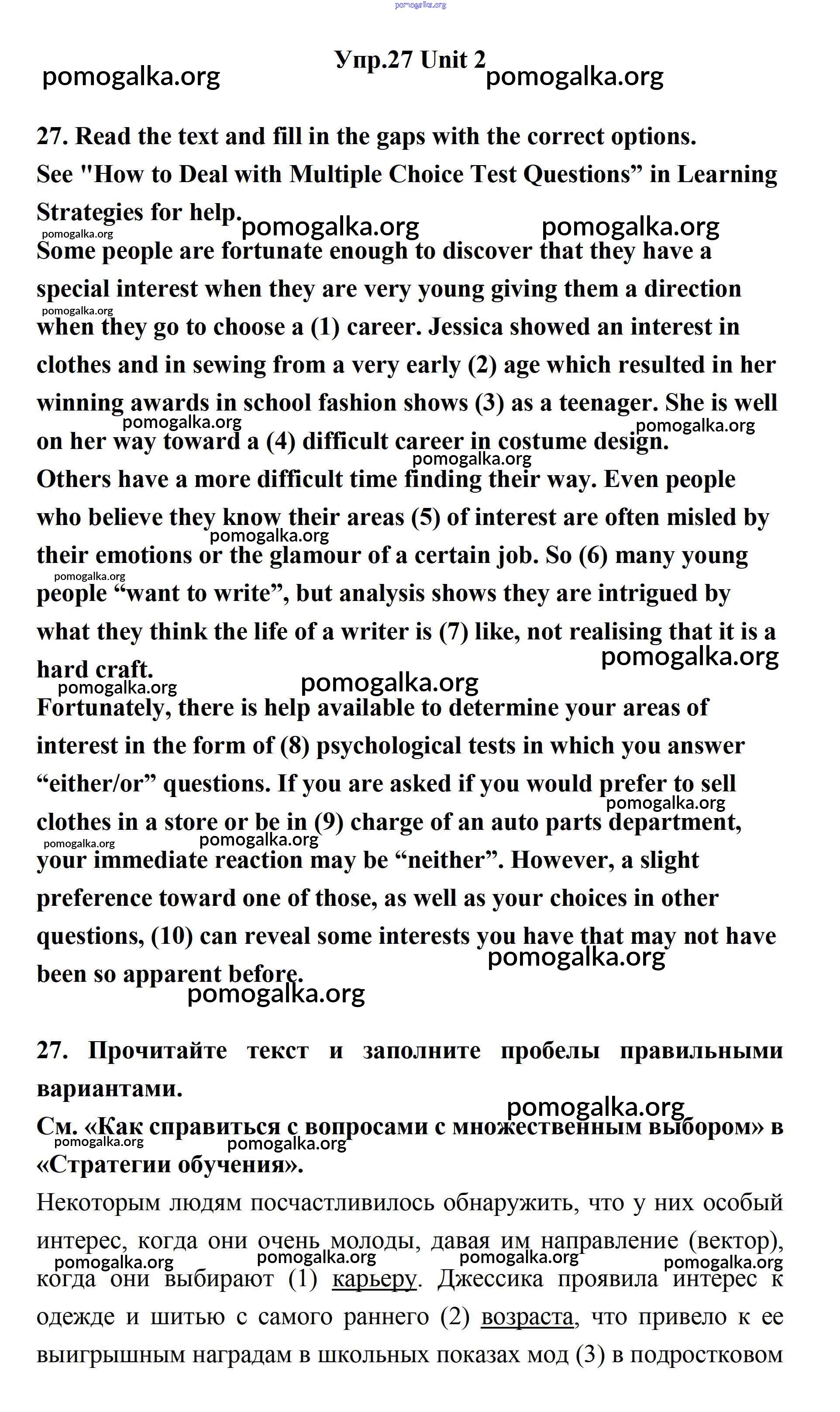 pomogalka.org

Упр.27 Unit 2

pomogalka.org pomogalka.org

27. Read the text and fill in the gaps with the correct options. See "How to Deal with Multiple Choice Test Questions” in Learning Strategies for help.

pomogalka.org pomogalka.org pomogalka.org

Some people are fortunate enough to discover that they have a special interest when they are very young giving them a direction when they go to choose a (1) career. Jessica showed an interest in clothes and in sewing from a very early (2) age which resulted in her winning awards in school fashion shows (3) as a teenager. She is well on her way toward a (4) difficult career in costume design.

pomogalka.org pomogalka.org pomogalka.org pomogalka.org

Others have a more difficult time finding their way. Even people who believe they know their areas (5) of interest are often misled by their emotions or the glamour of a certain job. So (6) many young people “want to write”, but analysis shows they are intrigued by what they think the life of a writer is (7) like, not realising that it is a hard craft.

pomogalka.org pomogalka.org pomogalka.org pomogalka.org pomogalka.org

Fortunately, there is help available to determine your areas of interest in the form of (8) psychological tests in which you answer “either/or” questions. If you are asked if you would prefer to sell clothes in a store or be in (9) charge of an auto parts department, your immediate reaction may be “neither”. However, a slight preference toward one of those, as well as your choices in other questions, (10) can reveal some interests you have that may not have been so apparent before.

pomogalka.org pomogalka.org pomogalka.org pomogalka.org pomogalka.org

27. Прочитайте текст и заполните пробелы правильными вариантами.

pomogalka.org

См. «Как справиться с вопросами с множественным выбором» в «Стратегии обучения».

pomogalka.org pomogalka.org

Некоторым людям посчастливилось обнаружить, что у них особый интерес, когда они очень молоды, давая им направление (вектор), когда они выбирают (1) карьеру. Джессика проявила интерес к одежде и шитью с самого раннего (2) возраста, что привело к ее выигрышным наградам в школьных показах мод (3) в подростковом

pomogalka.org pomogalka.org pomogalka.org pomogalka.org